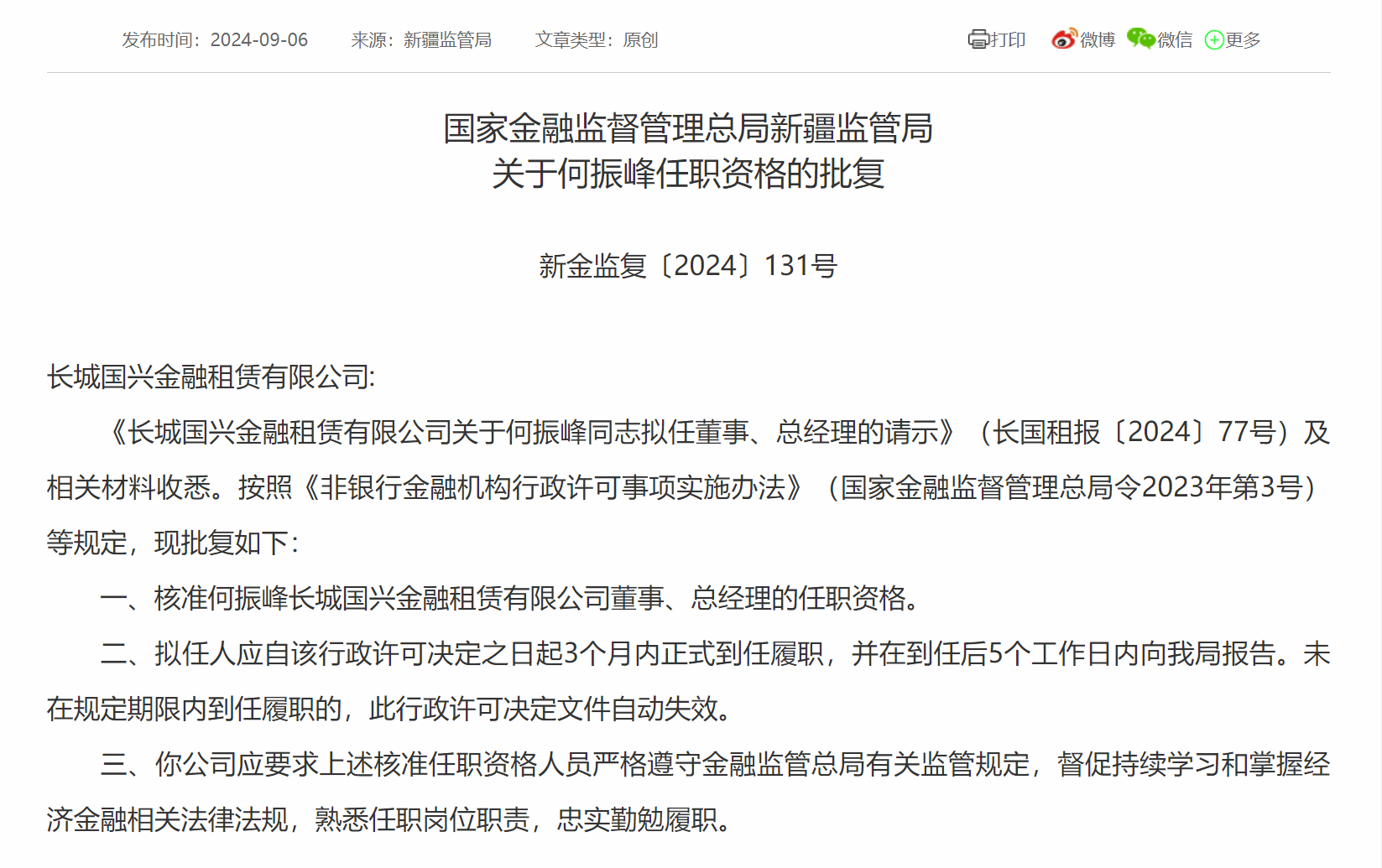 发布时间：2024-09-06　　来源：新疆监管局　　文章类型：原创

打印　微博　微信　更多

国家金融监督管理总局新疆监管局
关于何振峰任职资格的批复

新金监复〔2024〕131号

长城国兴金融租赁有限公司:

《长城国兴金融租赁有限公司关于何振峰同志拟任董事、总经理的请示》（长国租报〔2024〕77号）及相关材料收悉。按照《非银行金融机构行政许可事项实施办法》（国家金融监督管理总局令2023年第3号）等规定，现批复如下：

一、核准何振峰长城国兴金融租赁有限公司董事、总经理的任职资格。

二、拟任人应自该行政许可决定之日起3个月内正式到任履职，并在到任后5个工作日内向我局报告。未在规定期限内到任履职的，此行政许可决定文件自动失效。

三、你公司应要求上述核准任职资格人员严格遵守金融监管总局有关监管规定，督促持续学习和掌握经济金融相关法律法规，熟悉任职岗位职责，忠实勤勉履职。